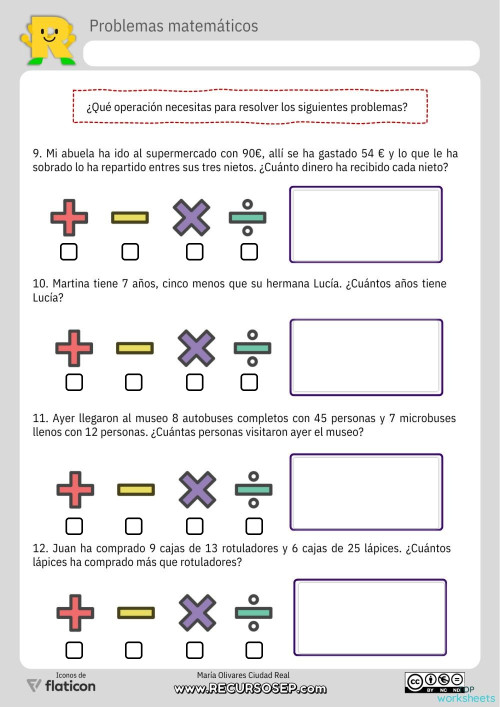 Problemas matemáticos

¿Qué operación necesitas para resolver los siguientes problemas?

9. Mi abuela ha ido al supermercado con 90€, allí se ha gastado 54 € y lo que le ha sobrado lo ha repartido entres sus tres nietos. ¿Cuánto dinero ha recibido cada nieto?

10. Martina tiene 7 años, cinco menos que su hermana Lucía. ¿Cuántos años tiene Lucía?

11. Ayer llegaron al museo 8 autobuses completos con 45 personas y 7 microbuses llenos con 12 personas. ¿Cuántas personas visitaron ayer el museo?

12. Juan ha comprado 9 cajas de 13 rotuladores y 6 cajas de 25 lápices. ¿Cuántos lápices ha comprado más que rotuladores?

Iconos de flaticon

María Olivares Ciudad Real
www.RECURSOSEP.com

BY NC ND
worksheets